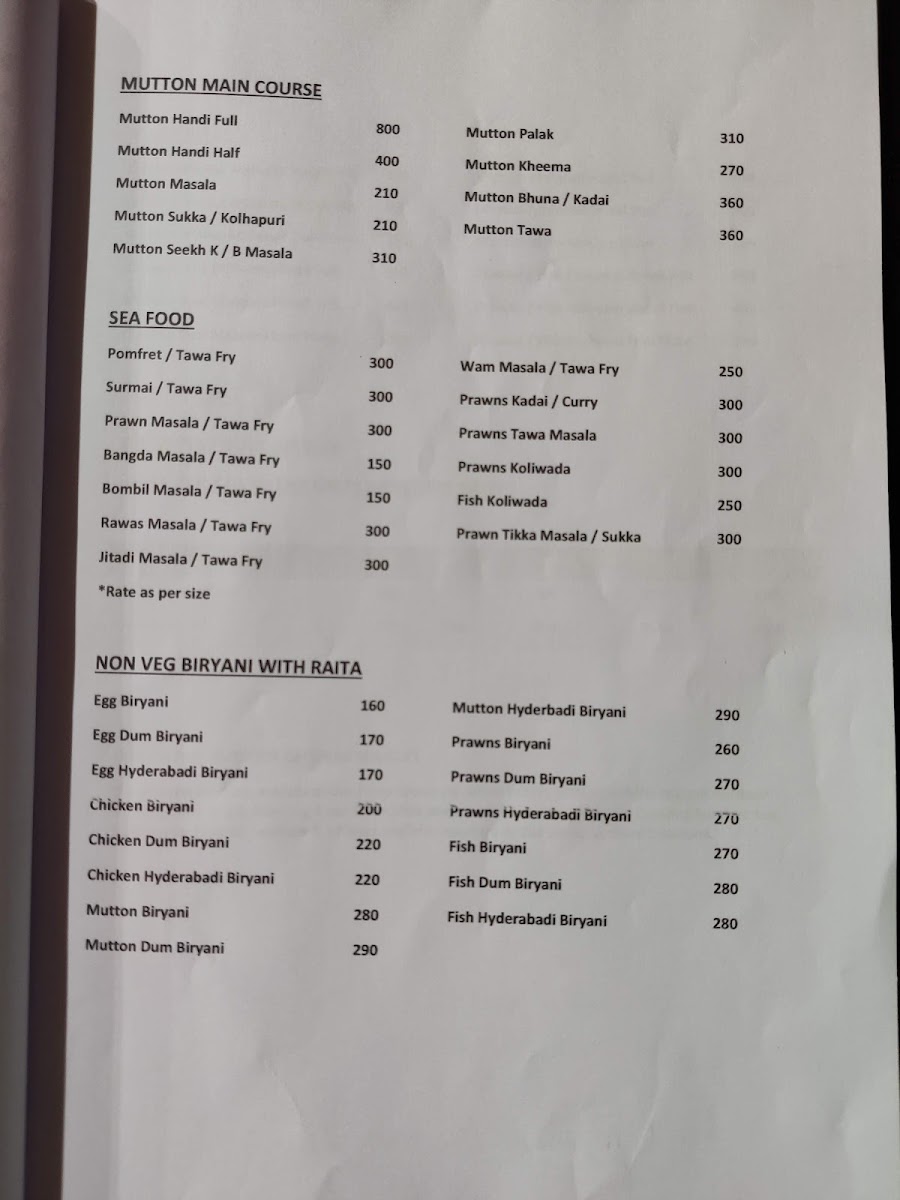 MUTTON MAIN COURSE

Mutton Handi Full 800
Mutton Handi Half 400
Mutton Masala 210
Mutton Sukka / Kolhapuri 210
Mutton Seekh K / B Masala 310

Mutton Palak 310
Mutton Kheema 270
Mutton Bhuna / Kadai 360
Mutton Tawa 360

SEA FOOD

Pomfret / Tawa Fry 300
Surmai / Tawa Fry 300
Prawn Masala / Tawa Fry 300
Bangda Masala / Tawa Fry 150
Bombil Masala / Tawa Fry 150
Rawas Masala / Tawa Fry 300
Jitadi Masala / Tawa Fry 300
*Rate as per size

Wam Masala / Tawa Fry 250
Prawns Kadai / Curry 300
Prawns Tawa Masala 300
Prawns Koliwada 300
Fish Koliwada 250
Prawn Tikka Masala / Sukka 300

NON VEG BIRYANI WITH RAITA

Egg Biryani 160
Egg Dum Biryani 170
Egg Hyderabadi Biryani 170
Chicken Biryani 200
Chicken Dum Biryani 220
Chicken Hyderabadi Biryani 220
Mutton Biryani 280
Mutton Dum Biryani 290

Mutton Hyderbadi Biryani 290
Prawns Biryani 260
Prawns Dum Biryani 270
Prawns Hyderabadi Biryani 270
Fish Biryani 270
Fish Dum Biryani 280
Fish Hyderabadi Biryani 280